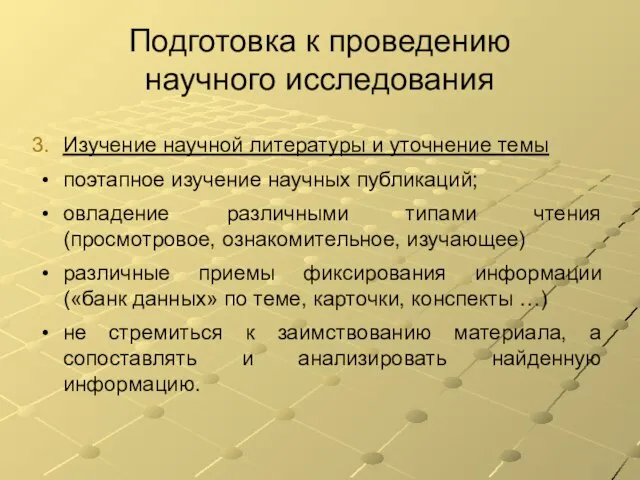 Подготовка к проведению научного исследования

3. Изучение научной литературы и уточнение темы

• поэтапное изучение научных публикаций;

• овладение различными типами чтения (просмотровое, ознакомительное, изучающее)

• различные приемы фиксирования информации («банк данных» по теме, карточки, конспекты …)

• не стремиться к заимствованию материала, а сопоставлять и анализировать найденную информацию.